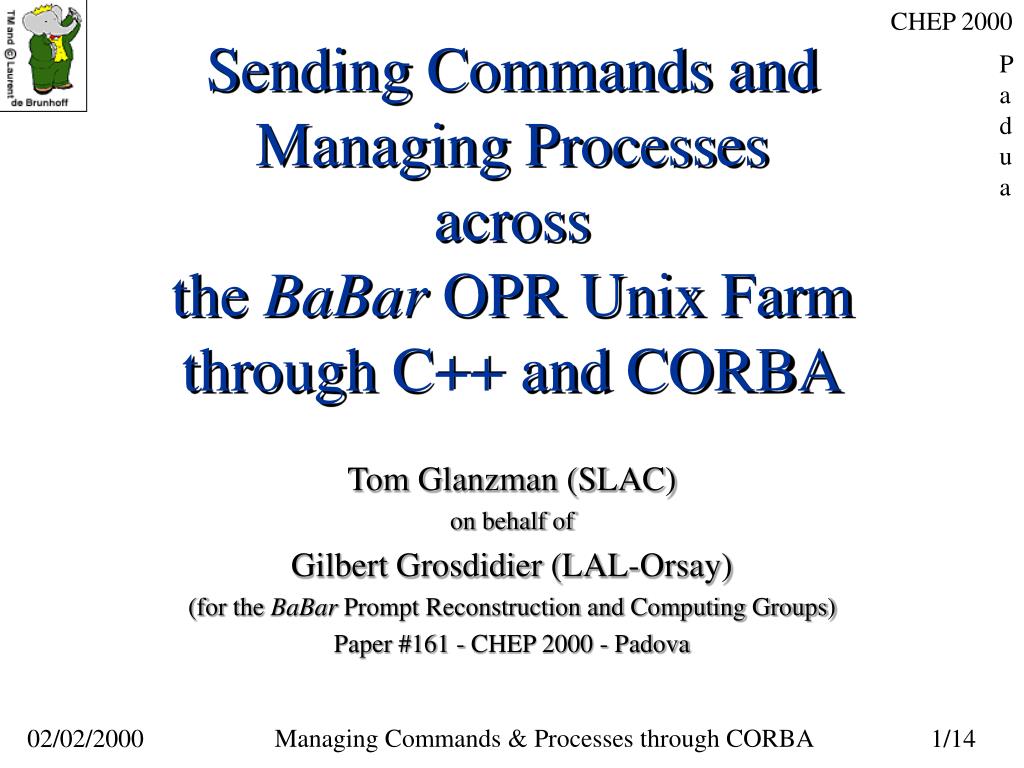 TM and © Laurent de Brunhoff

CHEP 2000

P
a
d
u
a

Sending Commands and Managing Processes across the BaBar OPR Unix Farm through C++ and CORBA

Tom Glanzman (SLAC)

on behalf of

Gilbert Grosdidier (LAL-Orsay)

(for the BaBar Prompt Reconstruction and Computing Groups)

Paper #161 - CHEP 2000 - Padova

02/02/2000 Managing Commands & Processes through CORBA 1/14